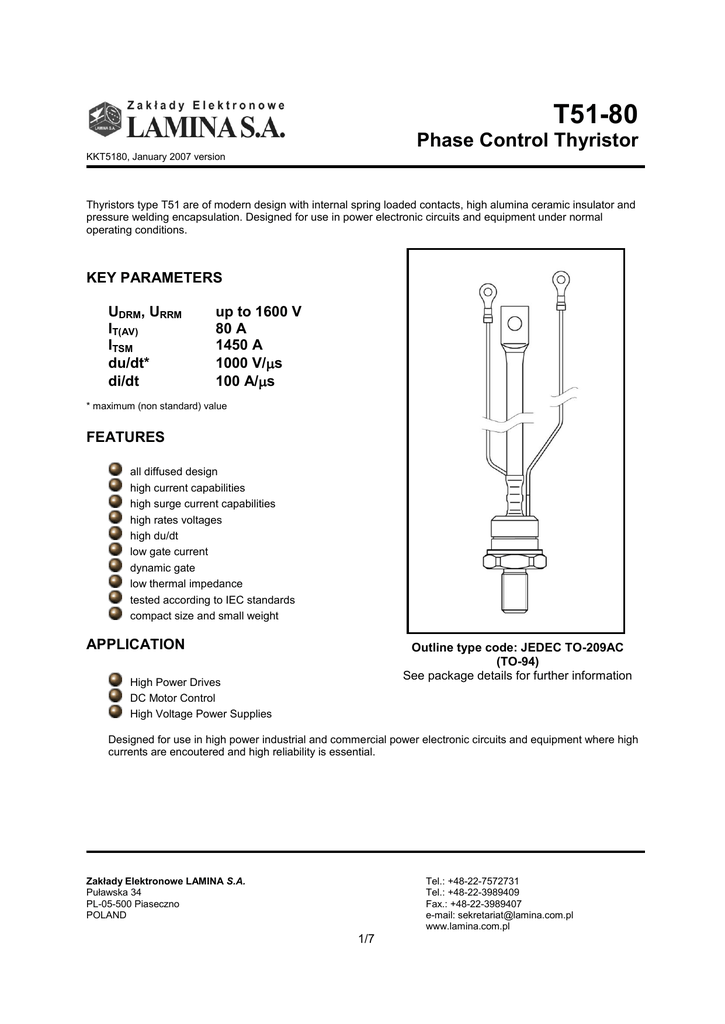 Zakłady Elektronowe
LAMINA S.A.

T51-80
Phase Control Thyristor

KKT5180, January 2007 version

Thyristors type T51 are of modern design with internal spring loaded contacts, high alumina ceramic insulator and pressure welding encapsulation. Designed for use in power electronic circuits and equipment under normal operating conditions.

KEY PARAMETERS

| | |
|---|---|
| $U_{DRM}$, $U_{RRM}$ | up to 1600 V |
| $I_{T(AV)}$ | 80 A |
| $I_{TSM}$ | 1450 A |
| du/dt* | 1000 V/$\mu$s |
| di/dt | 100 A/$\mu$s |

* maximum (non standard) value

FEATURES

all diffused design
high current capabilities
high surge current capabilities
high rates voltages
high du/dt
low gate current
dynamic gate
low thermal impedance
tested according to IEC standards
compact size and small weight

APPLICATION

High Power Drives
DC Motor Control
High Voltage Power Supplies

Outline type code: JEDEC TO-209AC (TO-94)
See package details for further information

Designed for use in high power industrial and commercial power electronic circuits and equipment where high currents are encoutered and high reliability is essential.

Zakłady Elektronowe LAMINA S.A.
Puławska 34
PL-05-500 Piaseczno
POLAND

Tel.: +48-22-7572731
Tel.: +48-22-3989409
Fax.: +48-22-3989407
e-mail: sekretariat@lamina.com.pl
www.lamina.com.pl

1/7